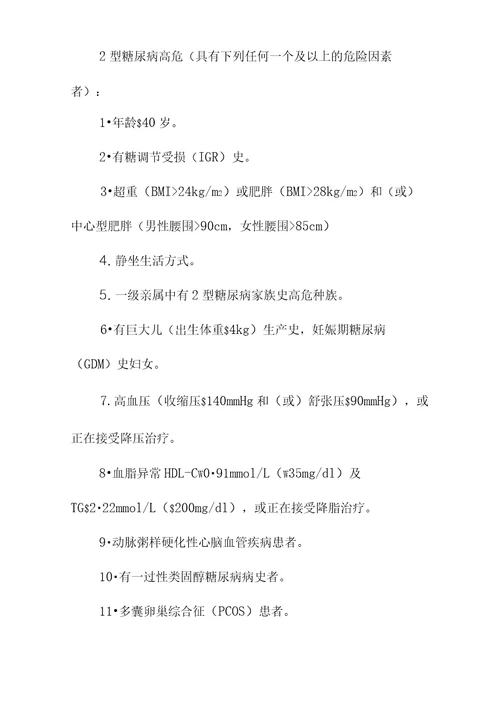 2 型糖尿病高危（具有下列任何一个及以上的危险因素者）：

1•年龄$40 岁。

2•有糖调节受损（IGR）史。

3•超重（BMI>24kg/m2）或肥胖（BMI>28kg/m2）和（或）中心型肥胖（男性腰围>90cm，女性腰围>85cm）

4. 静坐生活方式。

5. 一级亲属中有 2 型糖尿病家族史高危种族。

6•有巨大儿（出生体重$4kg）生产史，妊娠期糖尿病（GDM）史妇女。

7. 高血压（收缩压$140mmHg 和（或）舒张压$90mmHg），或正在接受降压治疗。

8•血脂异常 HDL-Cw0•91mmol/L（w35mg/dl）及 TG$2•22mmol/L（$200mg/dl），或正在接受降脂治疗。

9•动脉粥样硬化性心脑血管疾病患者。

10•有一过性类固醇糖尿病病史者。

11•多囊卵巢综合征（PCOS）患者。